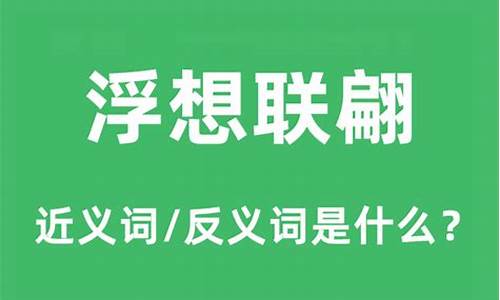 浮想联翩

近义词/反义词是什么？